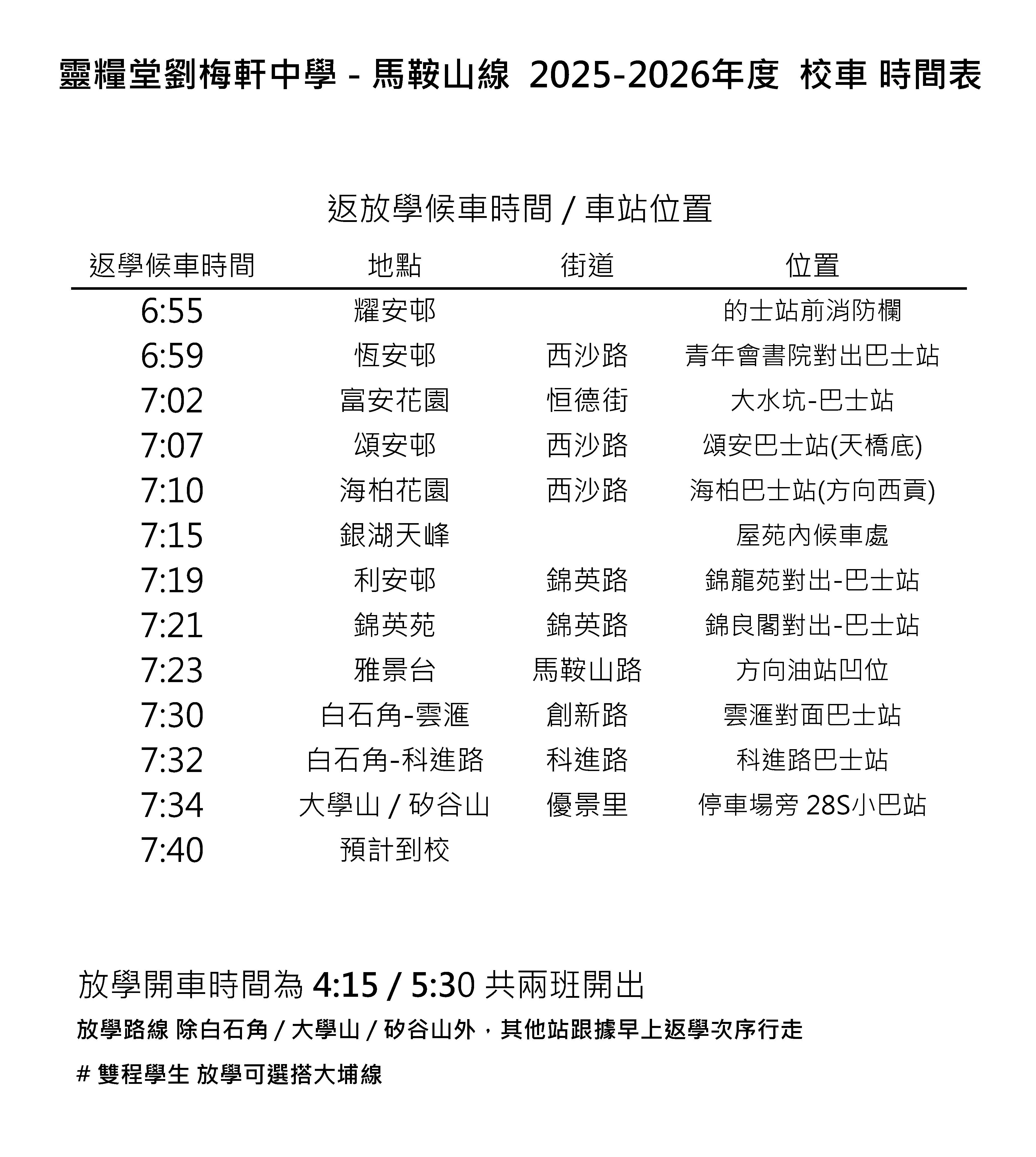 靈糧堂劉梅軒中學 - 馬鞍山線 2025-2026年度 校車 時間表

返放學候車時間 / 車站位置

| 返學候車時間 | 地點 | 街道 | 位置 |
|---|---|---|---|
| 6:55 | 耀安邨 | | 的士站前消防欄 |
| 6:59 | 恆安邨 | 西沙路 | 青年會書院對出巴士站 |
| 7:02 | 富安花園 | 恒德街 | 大水坑-巴士站 |
| 7:07 | 頌安邨 | 西沙路 | 頌安巴士站(天橋底) |
| 7:10 | 海柏花園 | 西沙路 | 海柏巴士站(方向西貢) |
| 7:15 | 銀湖天峰 | | 屋苑內候車處 |
| 7:19 | 利安邨 | 錦英路 | 錦龍苑對出-巴士站 |
| 7:21 | 錦英苑 | 錦英路 | 錦良閣對出-巴士站 |
| 7:23 | 雅景台 | 馬鞍山路 | 方向油站凹位 |
| 7:30 | 白石角-雲滙 | 創新路 | 雲滙對面巴士站 |
| 7:32 | 白石角-科進路 | 科進路 | 科進路巴士站 |
| 7:34 | 大學山 / 矽谷山 | 優景里 | 停車場旁 28S小巴站 |
| 7:40 | 預計到校 | | |

放學開車時間為 4:15 / 5:30 共兩班開出

放學路線 除白石角 / 大學山 / 矽谷山外，其他站跟據早上返學次序行走

# 雙程學生 放學可選搭大埔線